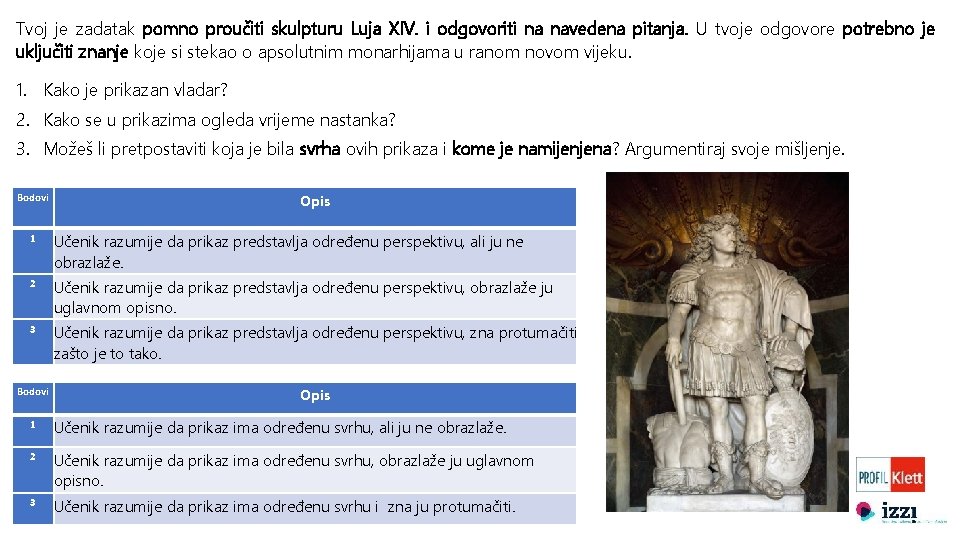 Tvoj je zadatak pomno proučiti skulpturu Luja XIV. i odgovoriti na navedena pitanja. U tvoje odgovore potrebno je uključiti znanje koje si stekao o apsolutnim monarhijama u ranom novom vijeku.

1. Kako je prikazan vladar?
2. Kako se u prikazima ogleda vrijeme nastanka?
3. Možeš li pretpostaviti koja je bila svrha ovih prikaza i kome je namijenjena? Argumentiraj svoje mišljenje.

| Bodovi | Opis |
|---|---|
| 1 | Učenik razumije da prikaz predstavlja određenu perspektivu, ali ju ne obrazlaže. |
| 2 | Učenik razumije da prikaz predstavlja određenu perspektivu, obrazlaže ju uglavnom opisno. |
| 3 | Učenik razumije da prikaz predstavlja određenu perspektivu, zna protumačiti zašto je to tako. |

| Bodovi | Opis |
|---|---|
| 1 | Učenik razumije da prikaz ima određenu svrhu, ali ju ne obrazlaže. |
| 2 | Učenik razumije da prikaz ima određenu svrhu, obrazlaže ju uglavnom opisno. |
| 3 | Učenik razumije da prikaz ima određenu svrhu i zna ju protumačiti. |

PROFIL Klett
izzi